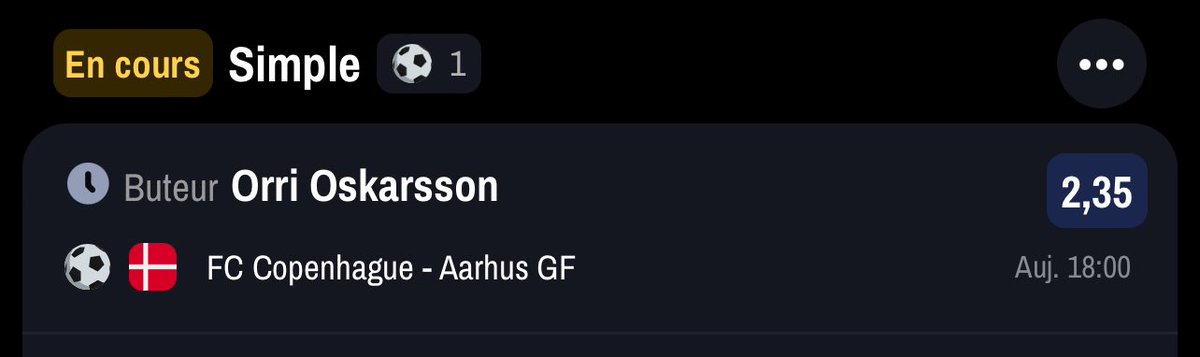 En cours Simple 1

Buteur Orri Oskarsson 2,35

FC Copenhague - Aarhus GF Auj. 18:00